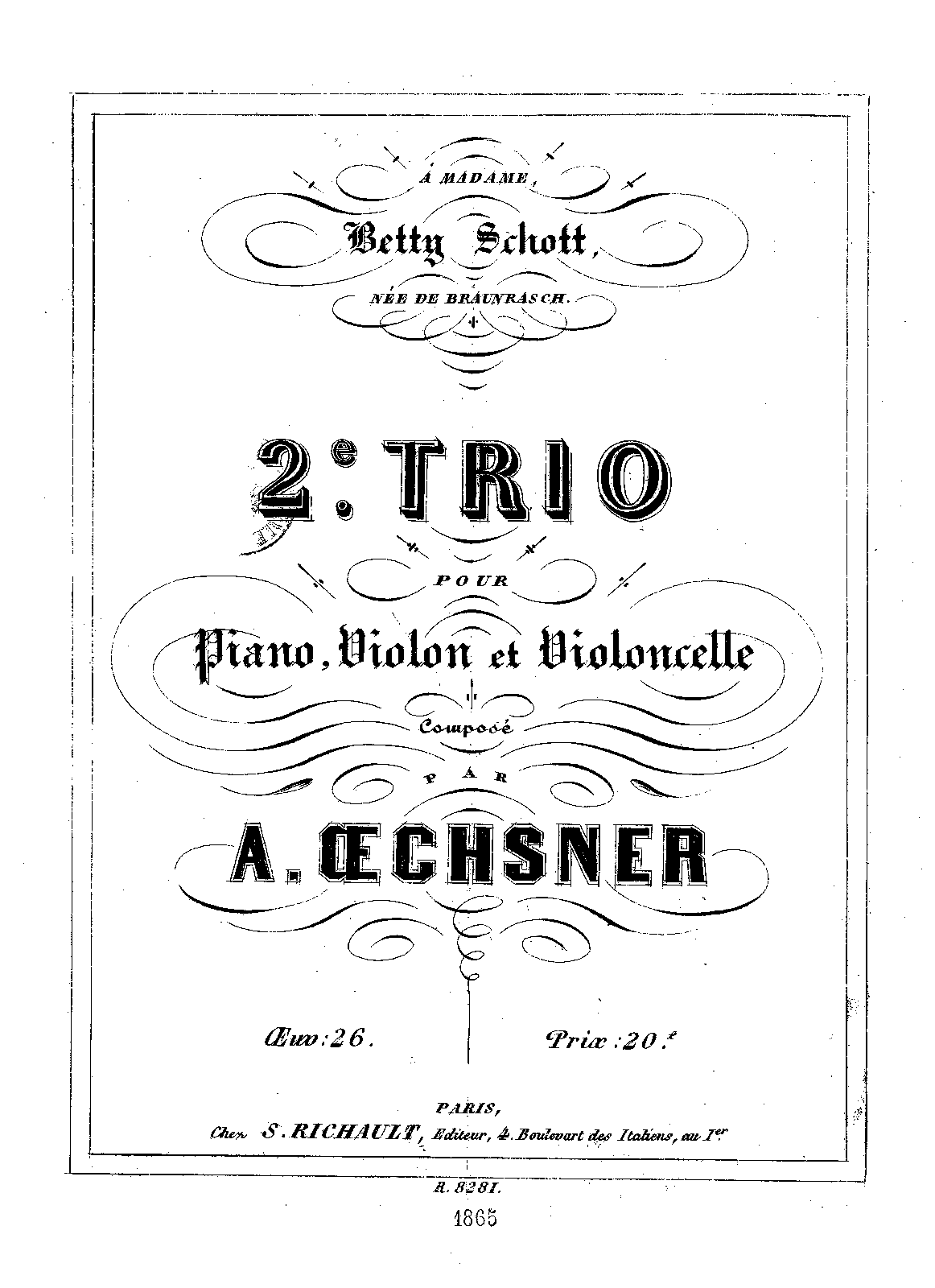 A MADAME,

Betty Schott,

NÉE DE BRAUNRASCH.

2.e TRIO

POUR

Piano, Violon et Violoncelle

Composé

PAR

A. ŒCHSNER

Œuv: 26.

Prix: 20.f

PARIS,

Chez S. RICHAULT, Editeur, 4. Boulevart des Italiens, au 1.er

R. 8281.

1865